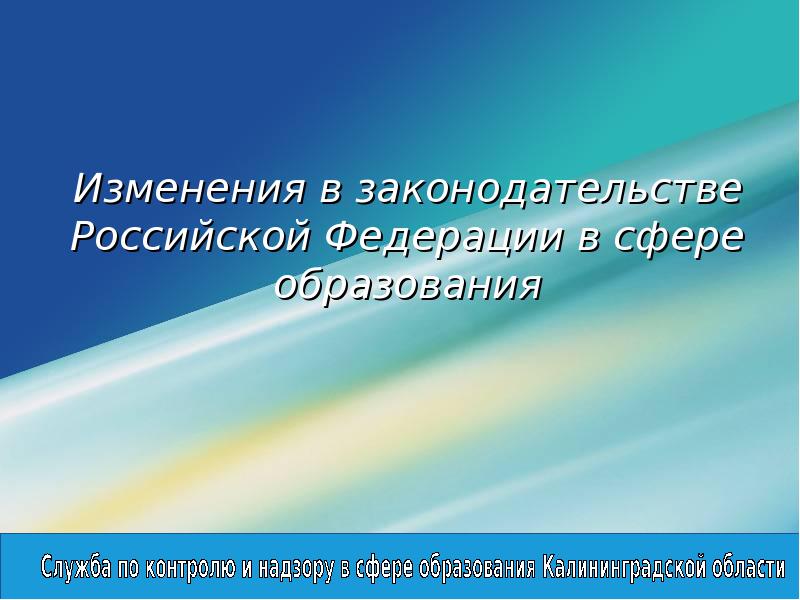 Изменения в законодательстве Российской Федерации в сфере образования

Служба по контролю и надзору в сфере образования Калининградской области